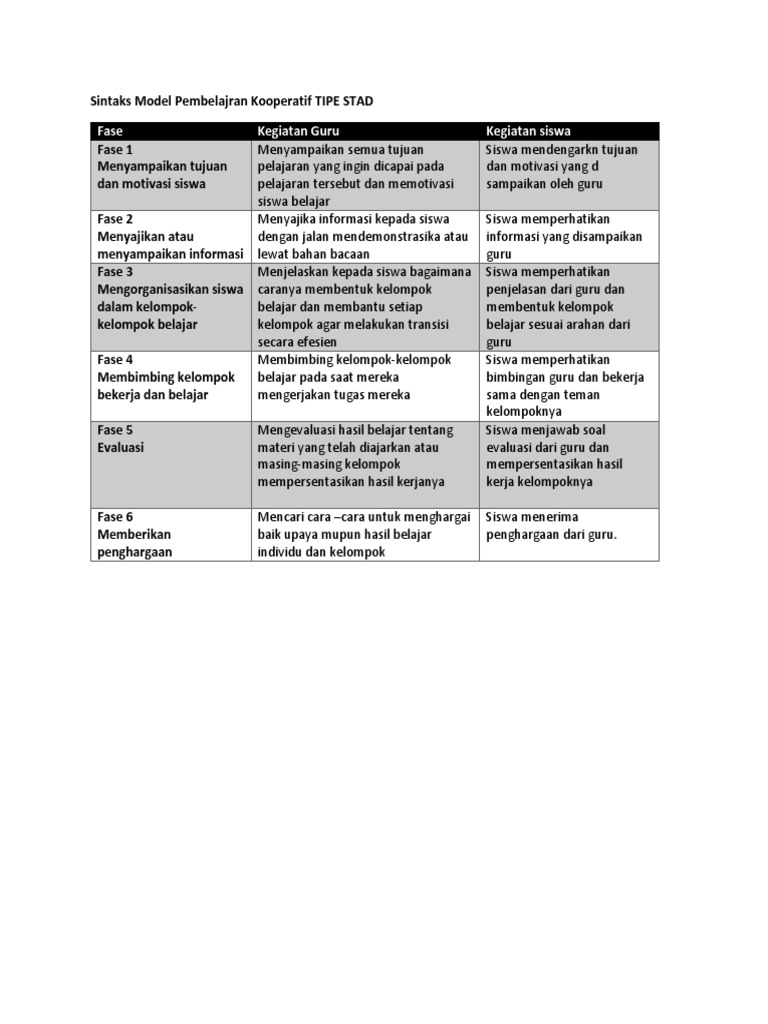 Sintaks Model Pembelajran Kooperatif TIPE STAD

| Fase | Kegiatan Guru | Kegiatan siswa |
|---|---|---|
| Fase 1 Menyampaikan tujuan dan motivasi siswa | Menyampaikan semua tujuan pelajaran yang ingin dicapai pada pelajaran tersebut dan memotivasi siswa belajar | Siswa mendengarkn tujuan dan motivasi yang d sampaikan oleh guru |
| Fase 2 Menyajikan atau menyampaikan informasi | Menyajika informasi kepada siswa dengan jalan mendemonstrasika atau lewat bahan bacaan | Siswa memperhatikan informasi yang disampaikan guru |
| Fase 3 Mengorganisasikan siswa dalam kelompok-kelompok belajar | Menjelaskan kepada siswa bagaimana caranya membentuk kelompok belajar dan membantu setiap kelompok agar melakukan transisi secara efesien | Siswa memperhatikan penjelasan dari guru dan membentuk kelompok belajar sesuai arahan dari guru |
| Fase 4 Membimbing kelompok bekerja dan belajar | Membimbing kelompok-kelompok belajar pada saat mereka mengerjakan tugas mereka | Siswa memperhatikan bimbingan guru dan bekerja sama dengan teman kelompoknya |
| Fase 5 Evaluasi | Mengevaluasi hasil belajar tentang materi yang telah diajarkan atau masing-masing kelompok mempersentasikan hasil kerjanya | Siswa menjawab soal evaluasi dari guru dan mempersentasikan hasil kerja kelompoknya |
| Fase 6 Memberikan penghargaan | Mencari cara –cara untuk menghargai baik upaya mupun hasil belajar individu dan kelompok | Siswa menerima penghargaan dari guru. |